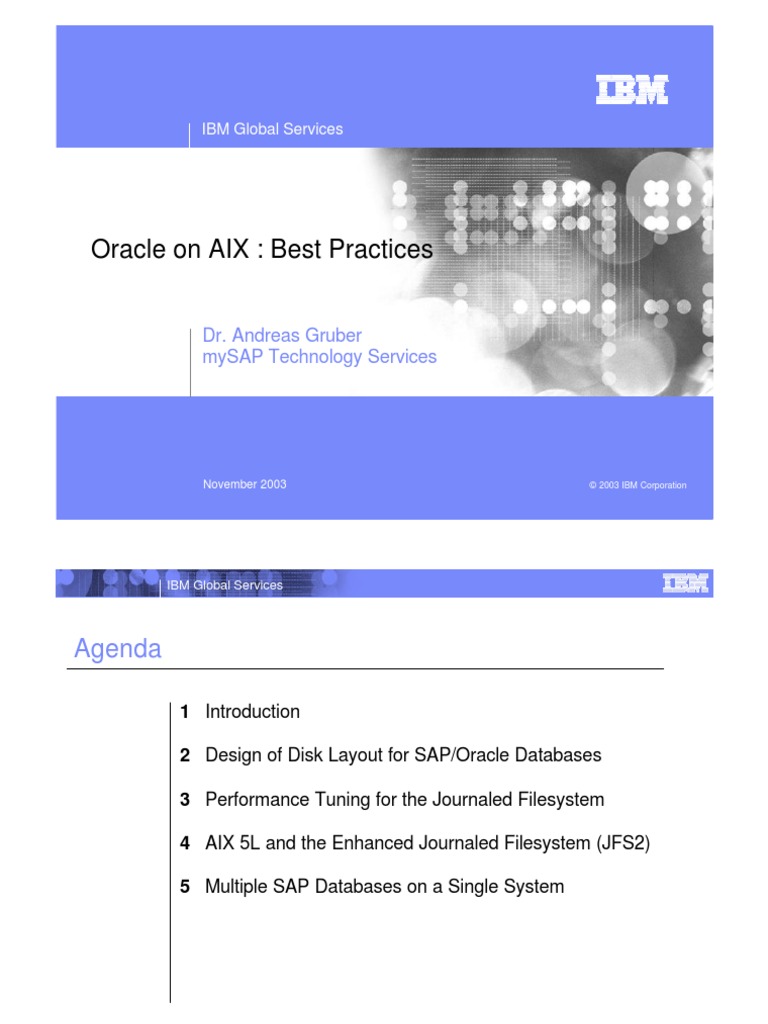 IBM

IBM Global Services

Oracle on AIX : Best Practices

Dr. Andreas Gruber
mySAP Technology Services

November 2003

© 2003 IBM Corporation

IBM Global Services

IBM

Agenda

1 Introduction

2 Design of Disk Layout for SAP/Oracle Databases

3 Performance Tuning for the Journaled Filesystem

4 AIX 5L and the Enhanced Journaled Filesystem (JFS2)

5 Multiple SAP Databases on a Single System